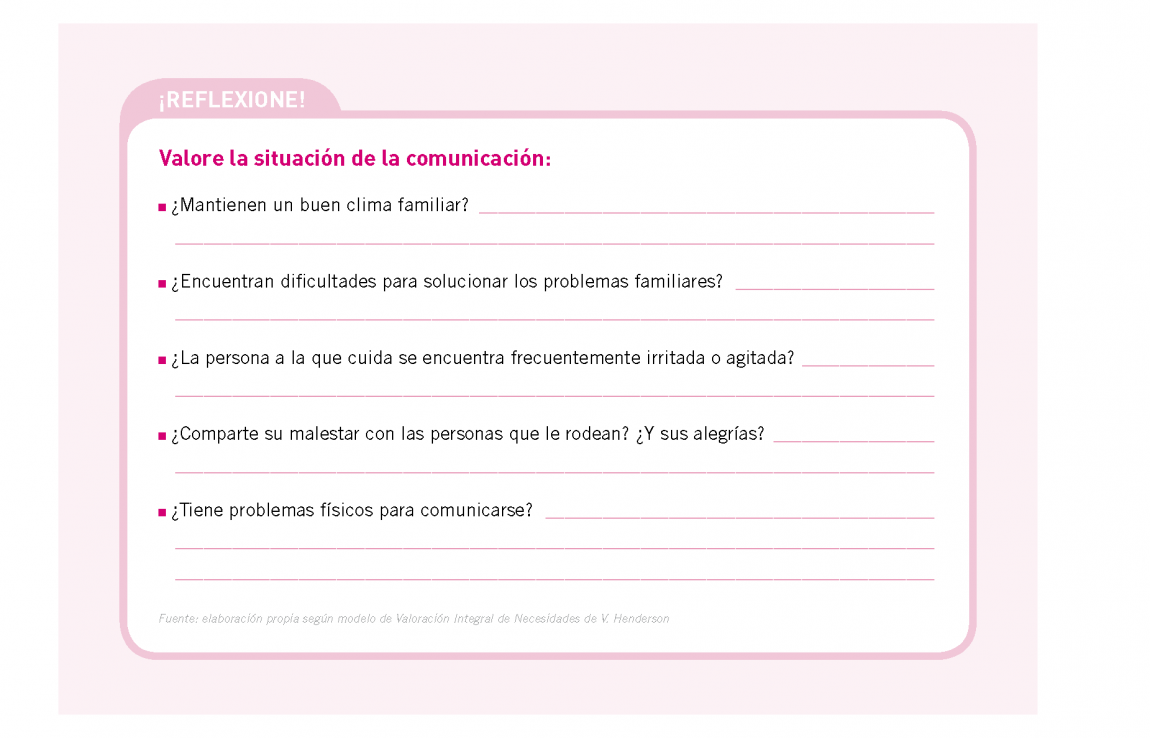 ¡REFLEXIONE!

Valore la situación de la comunicación:

■ ¿Mantienen un buen clima familiar?

■ ¿Encuentran dificultades para solucionar los problemas familiares?

■ ¿La persona a la que cuida se encuentra frecuentemente irritada o agitada?

■ ¿Comparte su malestar con las personas que le rodean? ¿Y sus alegrías?

■ ¿Tiene problemas físicos para comunicarse?

Fuente: elaboración propia según modelo de Valoración Integral de Necesidades de V. Henderson